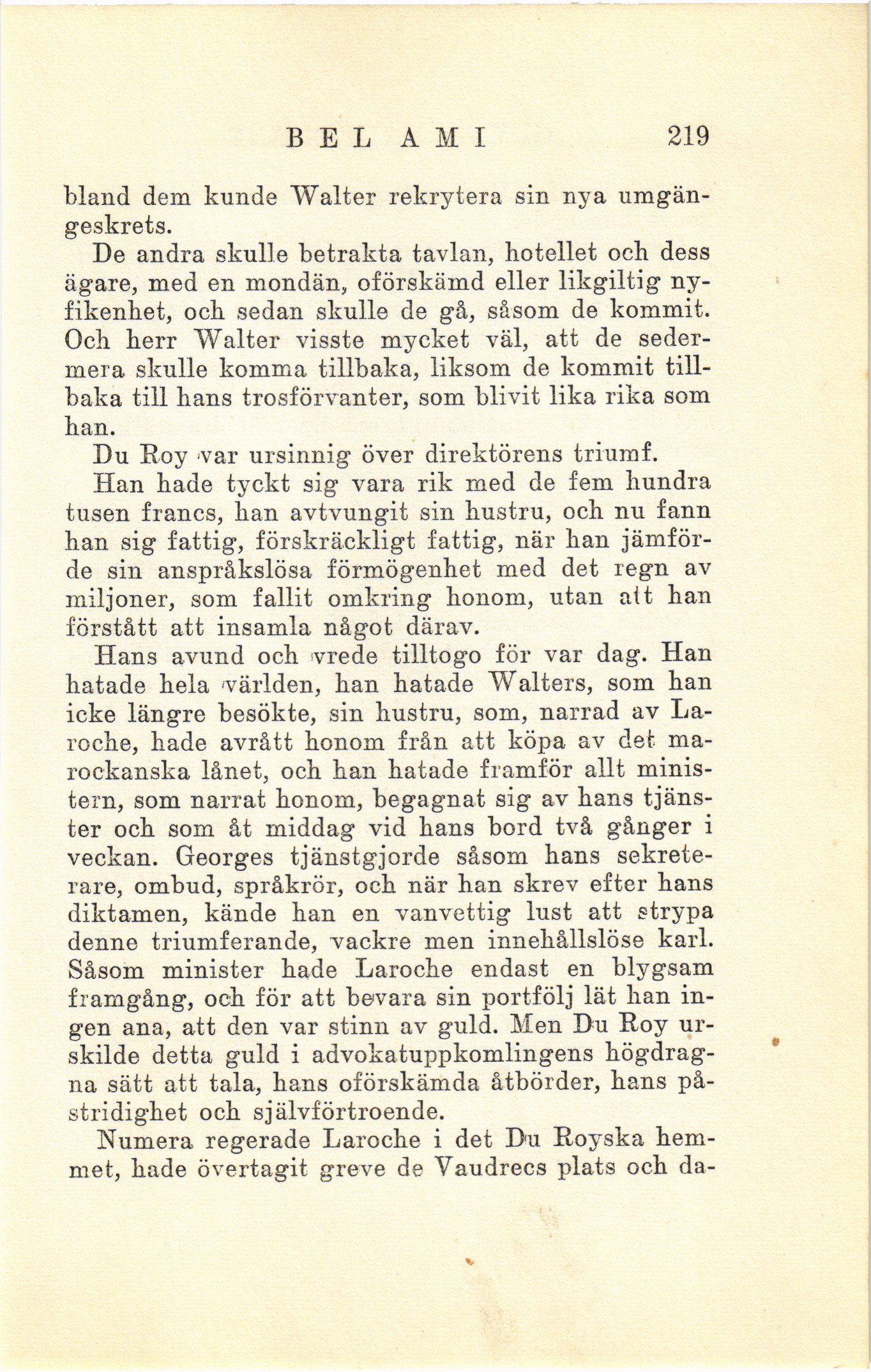 BEL AMI 219

bland dem kunde Walter rekrytera sin nya umgängeskrets.

De andra skulle betrakta tavlan, hotellet och dess ägare, med en mondän, oförskämd eller likgiltig nyfikenhet, och sedan skulle de gå, såsom de kommit. Och herr Walter visste mycket väl, att de sedermera skulle komma tillbaka, liksom de kommit tillbaka till hans trosförvanter, som blivit lika rika som han.

Du Roy var ursinnig över direktörens triumf.

Han hade tyckt sig vara rik med de fem hundra tusen francs, han avtvungit sin hustru, och nu fann han sig fattig, förskräckligt fattig, när han jämförde sin anspråkslösa förmögenhet med det regn av miljoner, som fallit omkring honom, utan att han förstått att insamla något därav.

Hans avund och vrede tilltogo för var dag. Han hatade hela världen, han hatade Walters, som han icke längre besökte, sin hustru, som, narrad av Laroche, hade avrått honom från att köpa av det marockanska lånet, och han hatade framför allt ministern, som narrat honom, begagnat sig av hans tjänster och som åt middag vid hans bord två gånger i veckan. Georges tjänstgjorde såsom hans sekreterare, ombud, språkrör, och när han skrev efter hans diktamen, kände han en vanvettig lust att strypa denne triumferande, vackre men innehållslöse karl. Såsom minister hade Laroche endast en blygsam framgång, och för att bevara sin portfölj lät han ingen ana, att den var stinn av guld. Men Du Roy urskilde detta guld i advokatuppkomlingens högdragna sätt att tala, hans oförskämda åtbörder, hans påstridighet och självförtroende.

Numera regerade Laroche i det Du Royska hemmet, hade övertagit greve de Vaudrecs plats och da-